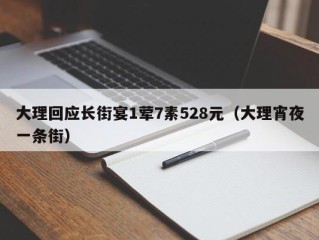 大理回应长街宴1荤7素528元（大理宵夜一条街）